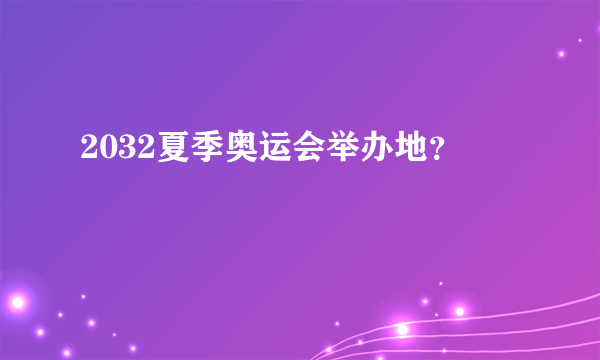 2032夏季奥运会举办地?